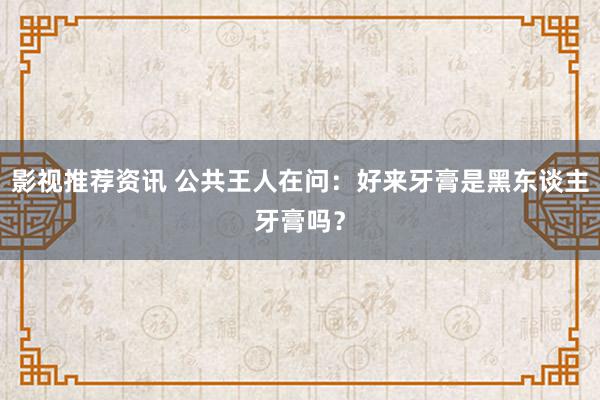 影视推荐资讯 公共王人在问：好来牙膏是黑东谈主牙膏吗？